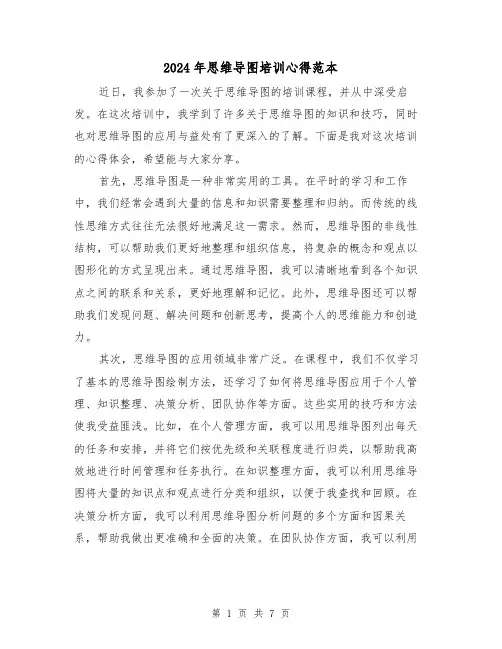 2024年思维导图培训心得范本

近日，我参加了一次关于思维导图的培训课程，并从中深受启发。在这次培训中，我学到了许多关于思维导图的知识和技巧，同时也对思维导图的应用与益处有了更深入的了解。下面是我对这次培训的心得体会，希望能与大家分享。

首先，思维导图是一种非常实用的工具。在平时的学习和工作中，我们经常会遇到大量的信息和知识需要整理和归纳。而传统的线性思维方式往往无法很好地满足这一需求。然而，思维导图的非线性结构，可以帮助我们更好地整理和组织信息，将复杂的概念和观点以图形化的方式呈现出来。通过思维导图，我可以清晰地看到各个知识点之间的联系和关系，更好地理解和记忆。此外，思维导图还可以帮助我们发现问题、解决问题和创新思考，提高个人的思维能力和创造力。

其次，思维导图的应用领域非常广泛。在课程中，我们不仅学习了基本的思维导图绘制方法，还学习了如何将思维导图应用于个人管理、知识整理、决策分析、团队协作等方面。这些实用的技巧和方法使我受益匪浅。比如，在个人管理方面，我可以用思维导图列出每天的任务和安排，并将它们按优先级和关联程度进行归类，以帮助我高效地进行时间管理和任务执行。在知识整理方面，我可以利用思维导图将大量的知识点和观点进行分类和组织，以便于我查找和回顾。在决策分析方面，我可以利用思维导图分析问题的多个方面和因果关系，帮助我做出更准确和全面的决策。在团队协作方面，我可以利用

第 1 页 共 7 页